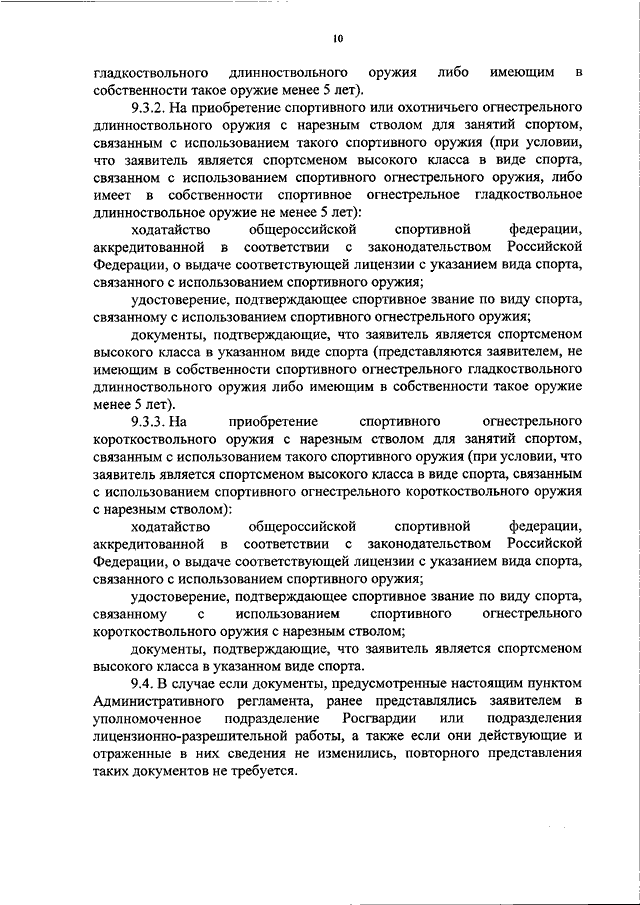 10

гладкоствольного длинноствольного оружия либо имеющим в собственности такое оружие менее 5 лет).

9.3.2. На приобретение спортивного или охотничьего огнестрельного длинноствольного оружия с нарезным стволом для занятий спортом, связанным с использованием такого спортивного оружия (при условии, что заявитель является спортсменом высокого класса в виде спорта, связанном с использованием спортивного огнестрельного оружия, либо имеет в собственности спортивное огнестрельное гладкоствольное длинноствольное оружие не менее 5 лет):

ходатайство общероссийской спортивной федерации, аккредитованной в соответствии с законодательством Российской Федерации, о выдаче соответствующей лицензии с указанием вида спорта, связанного с использованием спортивного оружия;

удостоверение, подтверждающее спортивное звание по виду спорта, связанному с использованием спортивного огнестрельного оружия;

документы, подтверждающие, что заявитель является спортсменом высокого класса в указанном виде спорта (представляются заявителем, не имеющим в собственности спортивного огнестрельного гладкоствольного длинноствольного оружия либо имеющим в собственности такое оружие менее 5 лет).

9.3.3. На приобретение спортивного огнестрельного короткоствольного оружия с нарезным стволом для занятий спортом, связанным с использованием такого спортивного оружия (при условии, что заявитель является спортсменом высокого класса в виде спорта, связанным с использованием спортивного огнестрельного короткоствольного оружия с нарезным стволом):

ходатайство общероссийской спортивной федерации, аккредитованной в соответствии с законодательством Российской Федерации, о выдаче соответствующей лицензии с указанием вида спорта, связанного с использованием спортивного оружия;

удостоверение, подтверждающее спортивное звание по виду спорта, связанному с использованием спортивного огнестрельного короткоствольного оружия с нарезным стволом;

документы, подтверждающие, что заявитель является спортсменом высокого класса в указанном виде спорта.

9.4. В случае если документы, предусмотренные настоящим пунктом Административного регламента, ранее представлялись заявителем в уполномоченное подразделение Росгвардии или подразделения лицензионно-разрешительной работы, а также если они действующие и отраженные в них сведения не изменились, повторного представления таких документов не требуется.